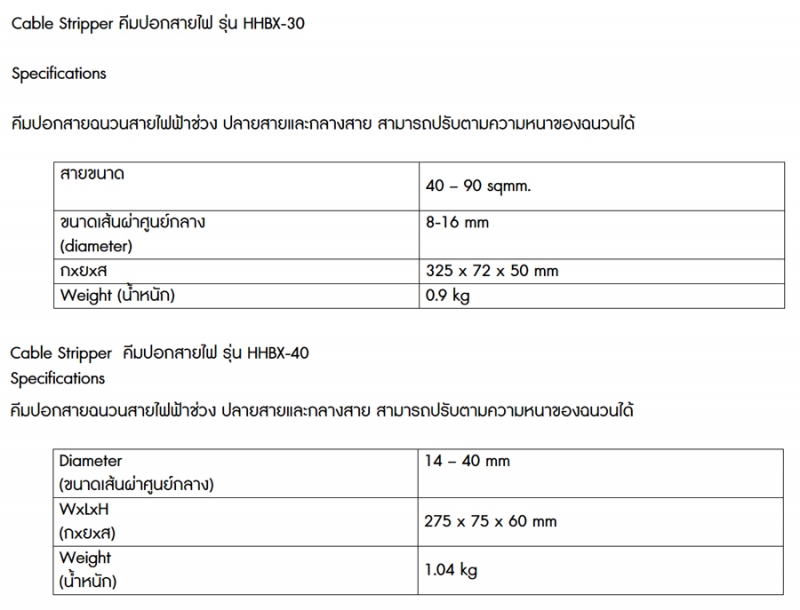 Cable Stripper คีมปอกสายไฟ รุ่น HHBX-30

Specifications

คีมปอกสายฉนวนสายไฟฟ้าช่วง ปลายสายและกลางสาย สามารถปรับตามความหนาของฉนวนได้

| สายขนาด | 40 – 90 sqmm. |
|---|---|
| ขนาดเส้นผ่าศูนย์กลาง (diameter) | 8-16 mm |
| กxยxส | 325 x 72 x 50 mm |
| Weight (น้ำหนัก) | 0.9 kg |

Cable Stripper คีมปอกสายไฟ รุ่น HHBX-40
Specifications

คีมปอกสายฉนวนสายไฟฟ้าช่วง ปลายสายและกลางสาย สามารถปรับตามความหนาของฉนวนได้

| Diameter (ขนาดเส้นผ่าศูนย์กลาง) | 14 – 40 mm |
|---|---|
| WxLxH (กxยxส) | 275 x 75 x 60 mm |
| Weight (น้ำหนัก) | 1.04 kg |